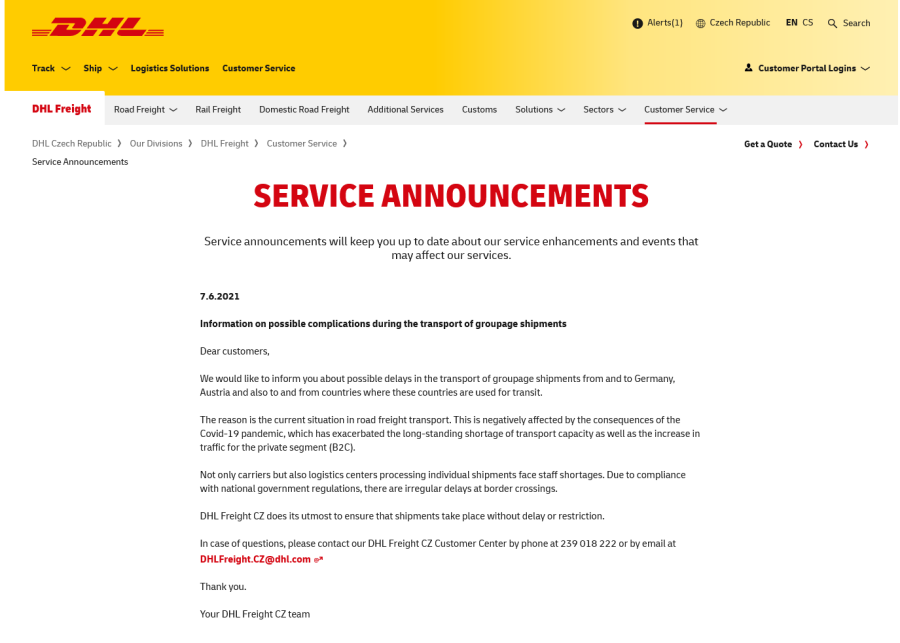 DHL

Alerts(1) Czech Republic EN CS Search

Track Ship Logistics Solutions Customer Service

Customer Portal Logins

DHL Freight Road Freight Rail Freight Domestic Road Freight Additional Services Customs Solutions Sectors Customer Service

DHL Czech Republic › Our Divisions › DHL Freight › Customer Service › Service Announcements

Get a Quote › Contact Us ›

SERVICE ANNOUNCEMENTS

Service announcements will keep you up to date about our service enhancements and events that may affect our services.

7.6.2021

Information on possible complications during the transport of groupage shipments

Dear customers,

We would like to inform you about possible delays in the transport of groupage shipments from and to Germany, Austria and also to and from countries where these countries are used for transit.

The reason is the current situation in road freight transport. This is negatively affected by the consequences of the Covid-19 pandemic, which has exacerbated the long-standing shortage of transport capacity as well as the increase in traffic for the private segment (B2C).

Not only carriers but also logistics centers processing individual shipments face staff shortages. Due to compliance with national government regulations, there are irregular delays at border crossings.

DHL Freight CZ does its utmost to ensure that shipments take place without delay or restriction.

In case of questions, please contact our DHL Freight CZ Customer Center by phone at 239 018 222 or by email at DHLFreight.CZ@dhl.com

Thank you.

Your DHL Freight CZ team